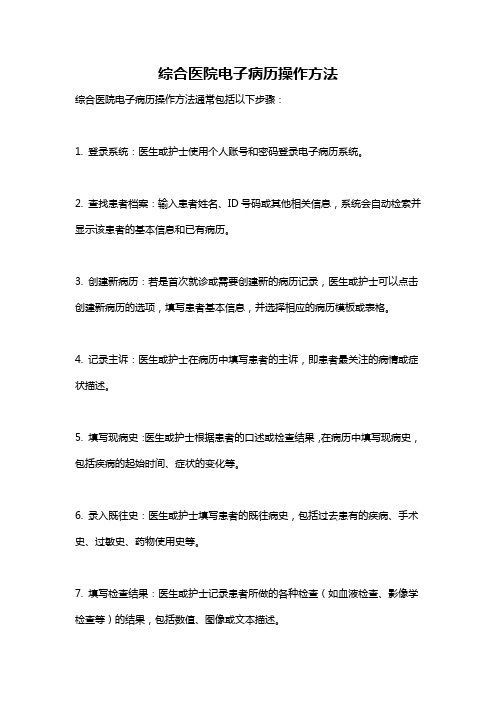 综合医院电子病历操作方法

综合医院电子病历操作方法通常包括以下步骤：

1. 登录系统：医生或护士使用个人账号和密码登录电子病历系统。

2. 查找患者档案：输入患者姓名、ID 号码或其他相关信息，系统会自动检索并显示该患者的基本信息和已有病历。

3. 创建新病历：若是首次就诊或需要创建新的病历记录，医生或护士可以点击创建新病历的选项，填写患者基本信息，并选择相应的病历模板或表格。

4. 记录主诉：医生或护士在病历中填写患者的主诉，即患者最关注的病情或症状描述。

5. 填写现病史：医生或护士根据患者的口述或检查结果，在病历中填写现病史，包括疾病的起始时间、症状的变化等。

6. 录入既往史：医生或护士填写患者的既往病史，包括过去患有的疾病、手术史、过敏史、药物使用史等。

7. 填写检查结果：医生或护士记录患者所做的各种检查（如血液检查、影像学检查等）的结果，包括数值、图像或文本描述。